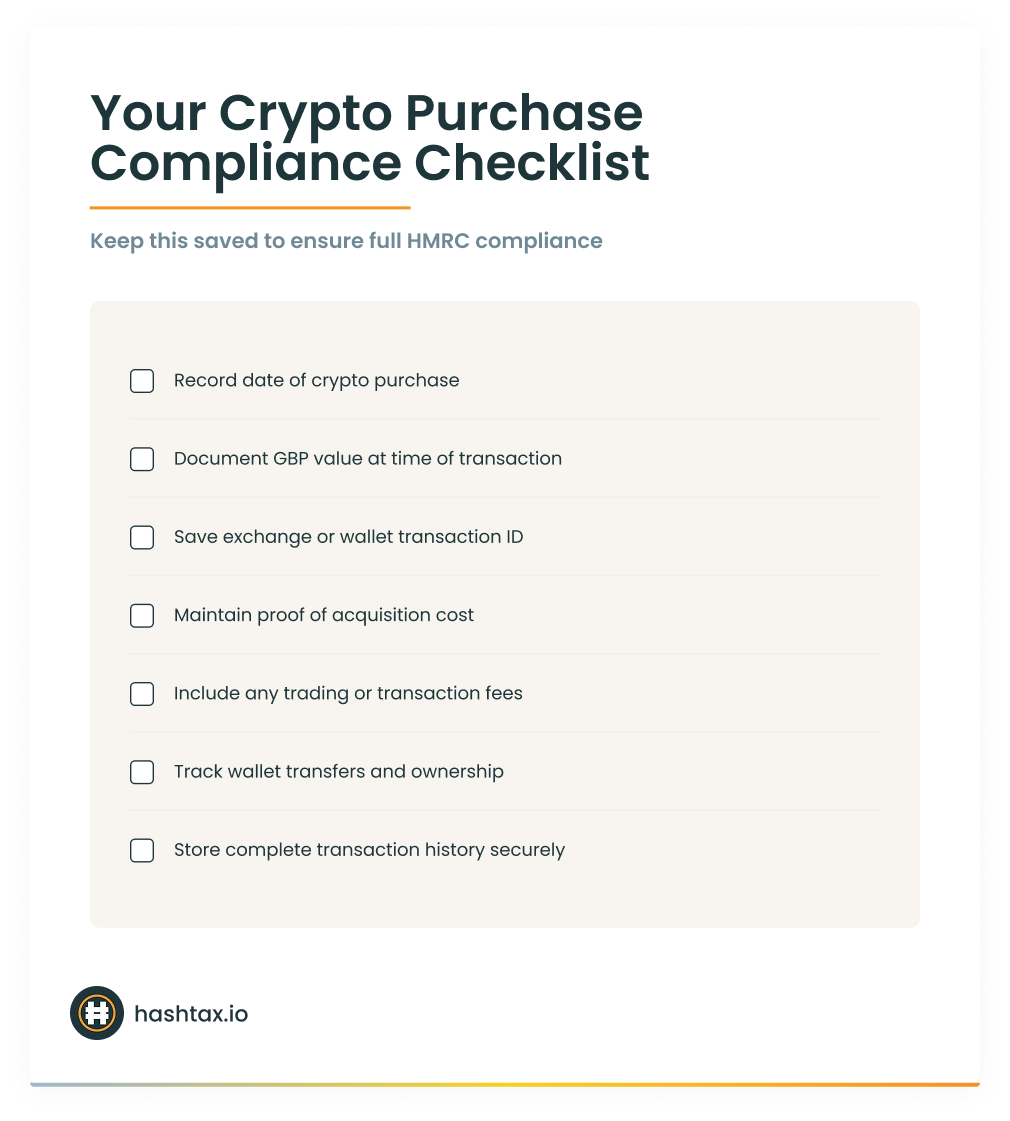 Your Crypto Purchase Compliance Checklist

Keep this saved to ensure full HMRC compliance

☐ Record date of crypto purchase

☐ Document GBP value at time of transaction

☐ Save exchange or wallet transaction ID

☐ Maintain proof of acquisition cost

☐ Include any trading or transaction fees

☐ Track wallet transfers and ownership

☐ Store complete transaction history securely

hashtax.io